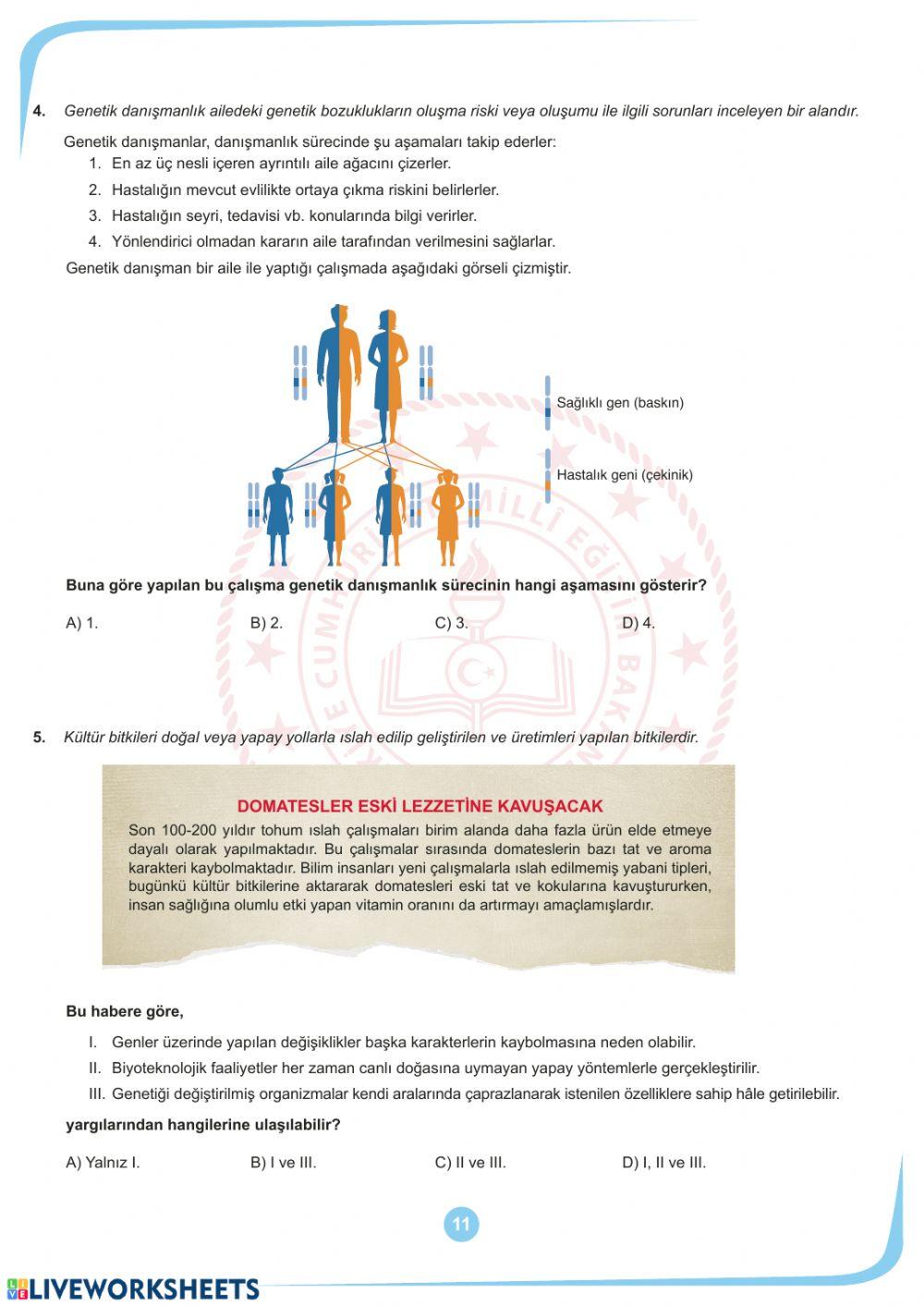 4. Genetik danışmanlık ailedeki genetik bozuklukların oluşma riski veya oluşumu ile ilgili sorunları inceleyen bir alandır.

Genetik danışmanlar, danışmanlık sürecinde şu aşamaları takip ederler:
1. En az üç nesli içeren ayrıntılı aile ağacını çizerler.
2. Hastalığın mevcut evlilikte ortaya çıkma riskini belirlerler.
3. Hastalığın seyri, tedavisi vb. konularında bilgi verirler.
4. Yönlendirici olmadan kararın aile tarafından verilmesini sağlarlar.

Genetik danışman bir aile ile yaptığı çalışmada aşağıdaki görseli çizmiştir.

Sağlıklı gen (baskın)

Hastalık geni (çekinik)

Buna göre yapılan bu çalışma genetik danışmanlık sürecinin hangi aşamasını gösterir?

A) 1. B) 2. C) 3. D) 4.

5. Kültür bitkileri doğal veya yapay yollarla ıslah edilip geliştirilen ve üretimleri yapılan bitkilerdir.

DOMATESLER ESKİ LEZZETİNE KAVUŞACAK
Son 100-200 yıldır tohum ıslah çalışmaları birim alanda daha fazla ürün elde etmeye dayalı olarak yapılmaktadır. Bu çalışmalar sırasında domateslerin bazı tat ve aroma karakteri kaybolmaktadır. Bilim insanları yeni çalışmalarla ıslah edilmemiş yabani tipleri, bugünkü kültür bitkilerine aktararak domatesleri eski tat ve kokularına kavuştururken, insan sağlığına olumlu etki yapan vitamin oranını da artırmayı amaçlamışlardır.

Bu habere göre,
I. Genler üzerinde yapılan değişiklikler başka karakterlerin kaybolmasına neden olabilir.
II. Biyoteknolojik faaliyetler her zaman canlı doğasına uymayan yapay yöntemlerle gerçekleştirilir.
III. Genetiği değiştirilmiş organizmalar kendi aralarında çaprazlanarak istenilen özelliklere sahip hâle getirilebilir.
yargılarından hangilerine ulaşılabilir?

A) Yalnız I. B) I ve III. C) II ve III. D) I, II ve III.

11

LIVEWORKSHEETS